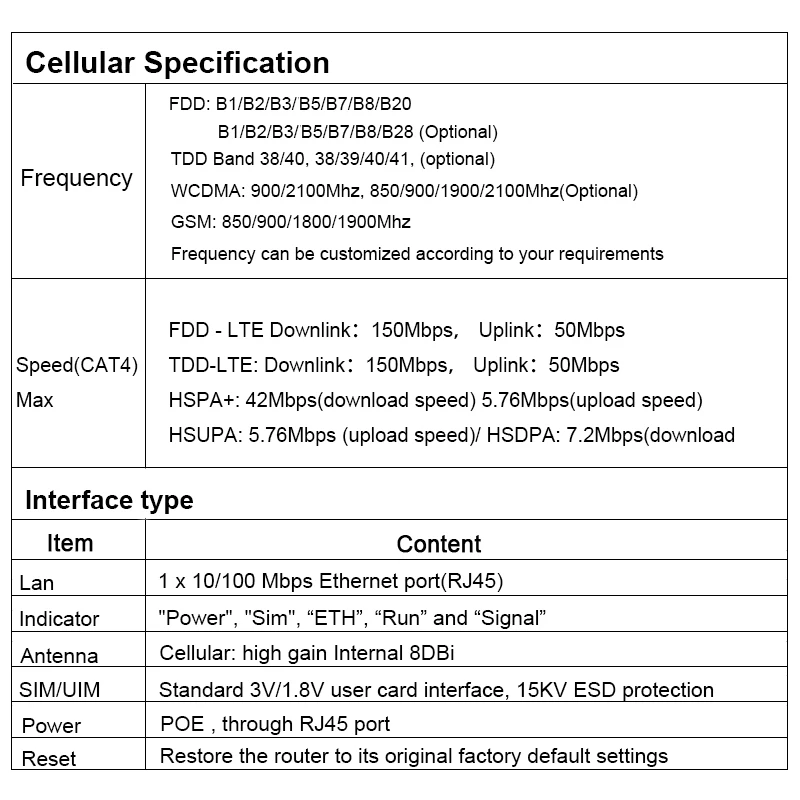 Cellular Specification

| Frequency | FDD: B1/B2/B3/B5/B7/B8/B20 B1/B2/B3/B5/B7/B8/B28 (Optional) TDD Band 38/40, 38/39/40/41, (optional) WCDMA: 900/2100Mhz, 850/900/1900/2100Mhz(Optional) GSM: 850/900/1800/1900Mhz Frequency can be customized according to your requirements |
|---|---|
| Speed(CAT4) Max | FDD - LTE Downlink: 150Mbps, Uplink: 50Mbps TDD-LTE: Downlink: 150Mbps, Uplink: 50Mbps HSPA+: 42Mbps(download speed) 5.76Mbps(upload speed) HSUPA: 5.76Mbps (upload speed)/ HSDPA: 7.2Mbps(download |

Interface type

| Item | Content |
|---|---|
| Lan | 1 x 10/100 Mbps Ethernet port(RJ45) |
| Indicator | "Power", "Sim", "ETH", "Run" and "Signal" |
| Antenna | Cellular: high gain Internal 8DBi |
| SIM/UIM | Standard 3V/1.8V user card interface, 15KV ESD protection |
| Power | POE , through RJ45 port |
| Reset | Restore the router to its original factory default settings |